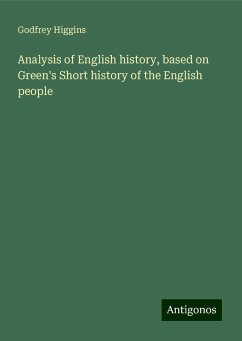 Godfrey Higgins

Analysis of English history, based on Green's Short history of the English people

Antigonos